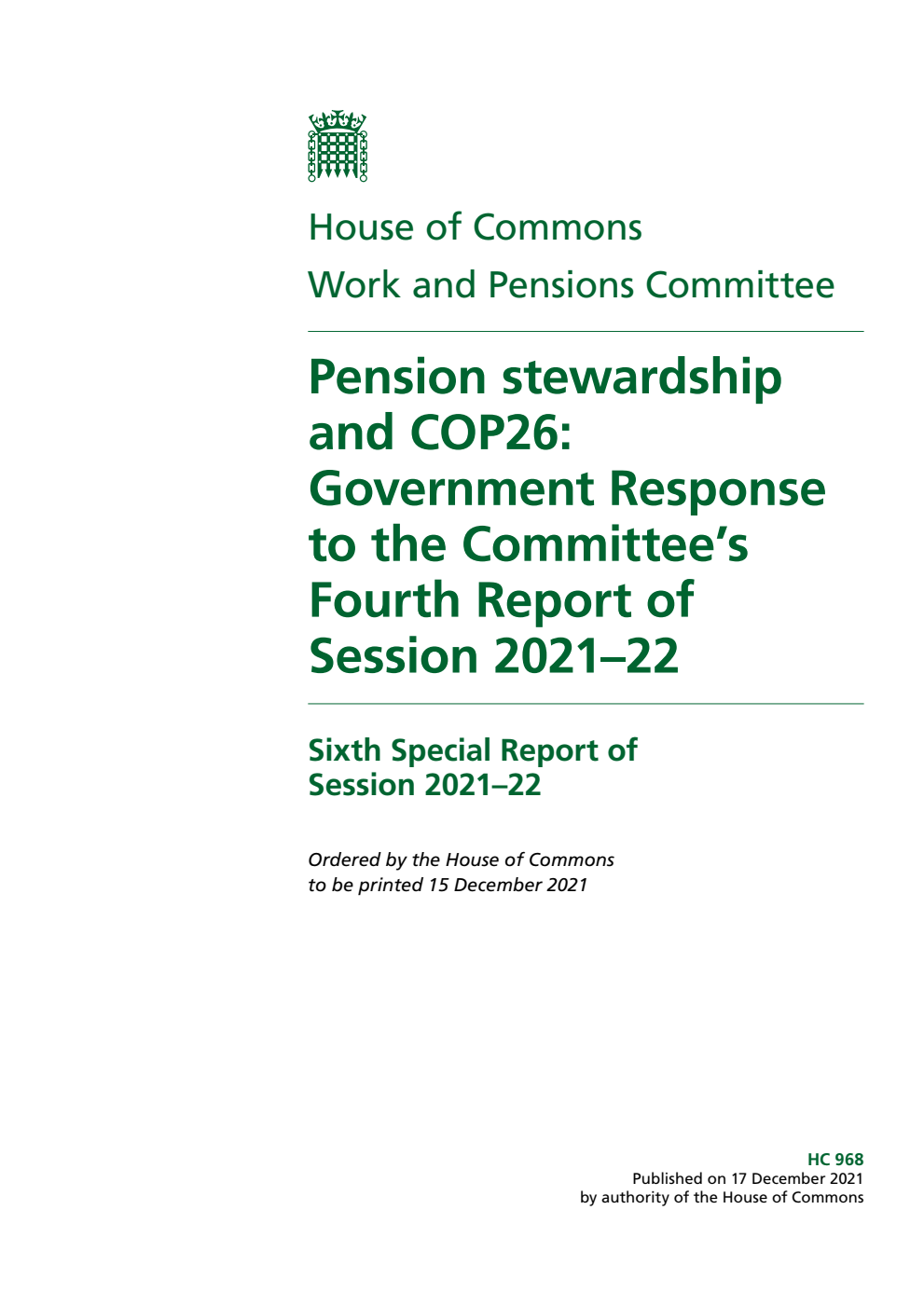 House of Commons
Work and Pensions Committee

Pension stewardship and COP26: Government Response to the Committee's Fourth Report of Session 2021–22

Sixth Special Report of Session 2021–22

Ordered by the House of Commons to be printed 15 December 2021

HC 968
Published on 17 December 2021
by authority of the House of Commons